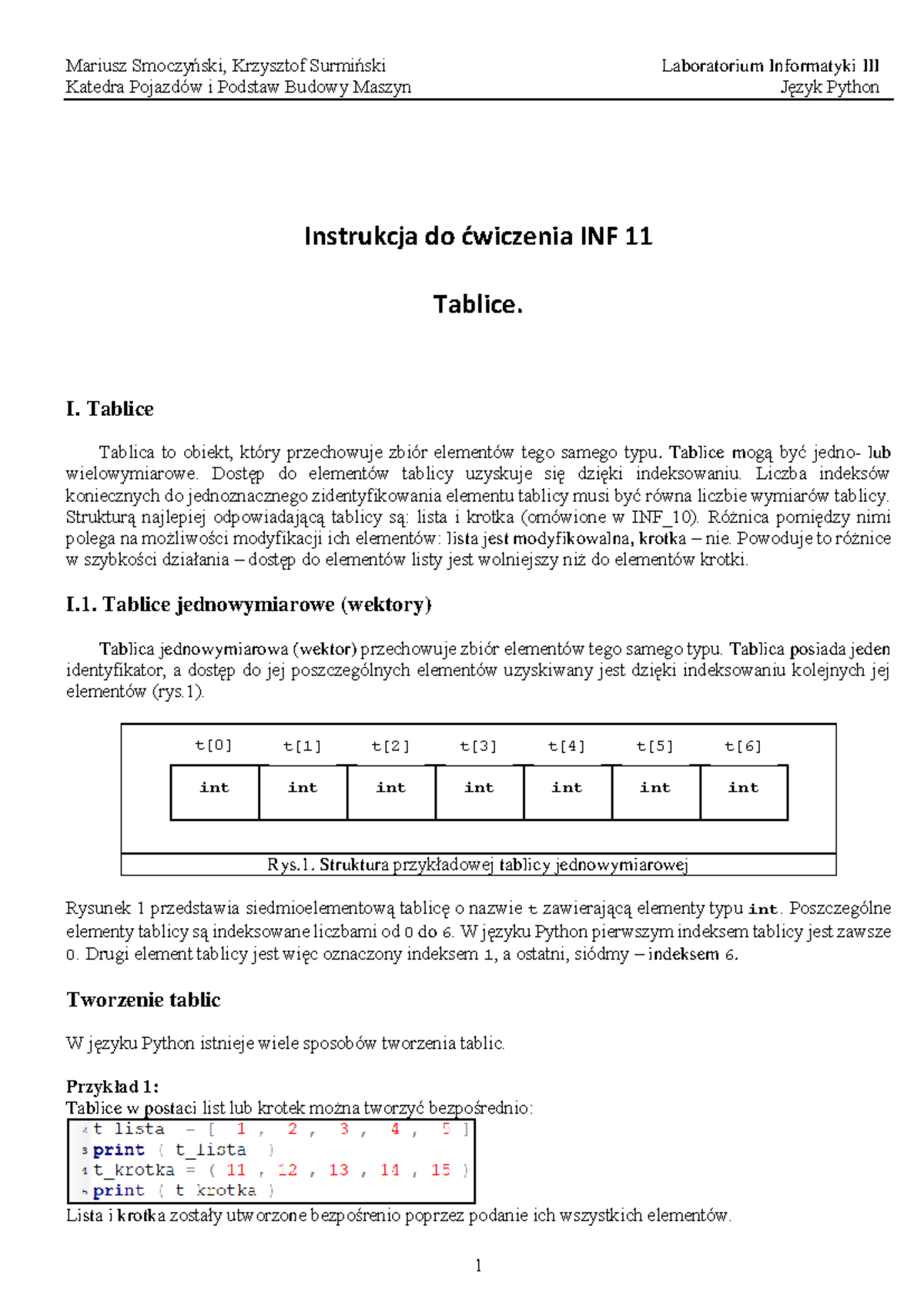 Mariusz Smoczyński, Krzysztof Surmiński
Katedra Pojazdów i Podstaw Budowy Maszyn

Laboratorium Informatyki III
Język Python

Instrukcja do ćwiczenia INF 11

Tablice.

I. Tablice

Tablica to obiekt, który przechowuje zbiór elementów tego samego typu. Tablice mogą być jedno- lub wielowymiarowe. Dostęp do elementów tablicy uzyskuje się dzięki indeksowaniu. Liczba indeksów koniecznych do jednoznacznego zidentyfikowania elementu tablicy musi być równa liczbie wymiarów tablicy. Strukturą najlepiej odpowiadającą tablicy są: lista i krotka (omówione w INF_10). Różnica pomiędzy nimi polega na możliwości modyfikacji ich elementów: lista jest modyfikowalna, krotka – nie. Powoduje to różnice w szybkości działania – dostęp do elementów listy jest wolniejszy niż do elementów krotki.

I.1. Tablice jednowymiarowe (wektory)

Tablica jednowymiarowa (wektor) przechowuje zbiór elementów tego samego typu. Tablica posiada jeden identyfikator, a dostęp do jej poszczególnych elementów uzyskiwany jest dzięki indeksowaniu kolejnych jej elementów (rys.1).

| t[0] | t[1] | t[2] | t[3] | t[4] | t[5] | t[6] |
|---|---|---|---|---|---|---|
| int | int | int | int | int | int | int |

Rys.1. Struktura przykładowej tablicy jednowymiarowej

Rysunek 1 przedstawia siedmioelementową tablicę o nazwie t zawierającą elementy typu int. Poszczególne elementy tablicy są indeksowane liczbami od 0 do 6. W języku Python pierwszym indeksem tablicy jest zawsze 0. Drugi element tablicy jest więc oznaczony indeksem 1, a ostatni, siódmy – indeksem 6.

Tworzenie tablic

W języku Python istnieje wiele sposobów tworzenia tablic.

Przykład 1:
Tablice w postaci list lub krotek można tworzyć bezpośrednio:
2 t_lista = [ 1 , 2 , 3 , 4 , 5 ]
3 print ( t_lista )
4 t_krotka = ( 11 , 12 , 13 , 14 , 15 )
5 print ( t_krotka )
Lista i krotka zostały utworzone bezpośrenio poprzez podanie ich wszystkich elementów.

1